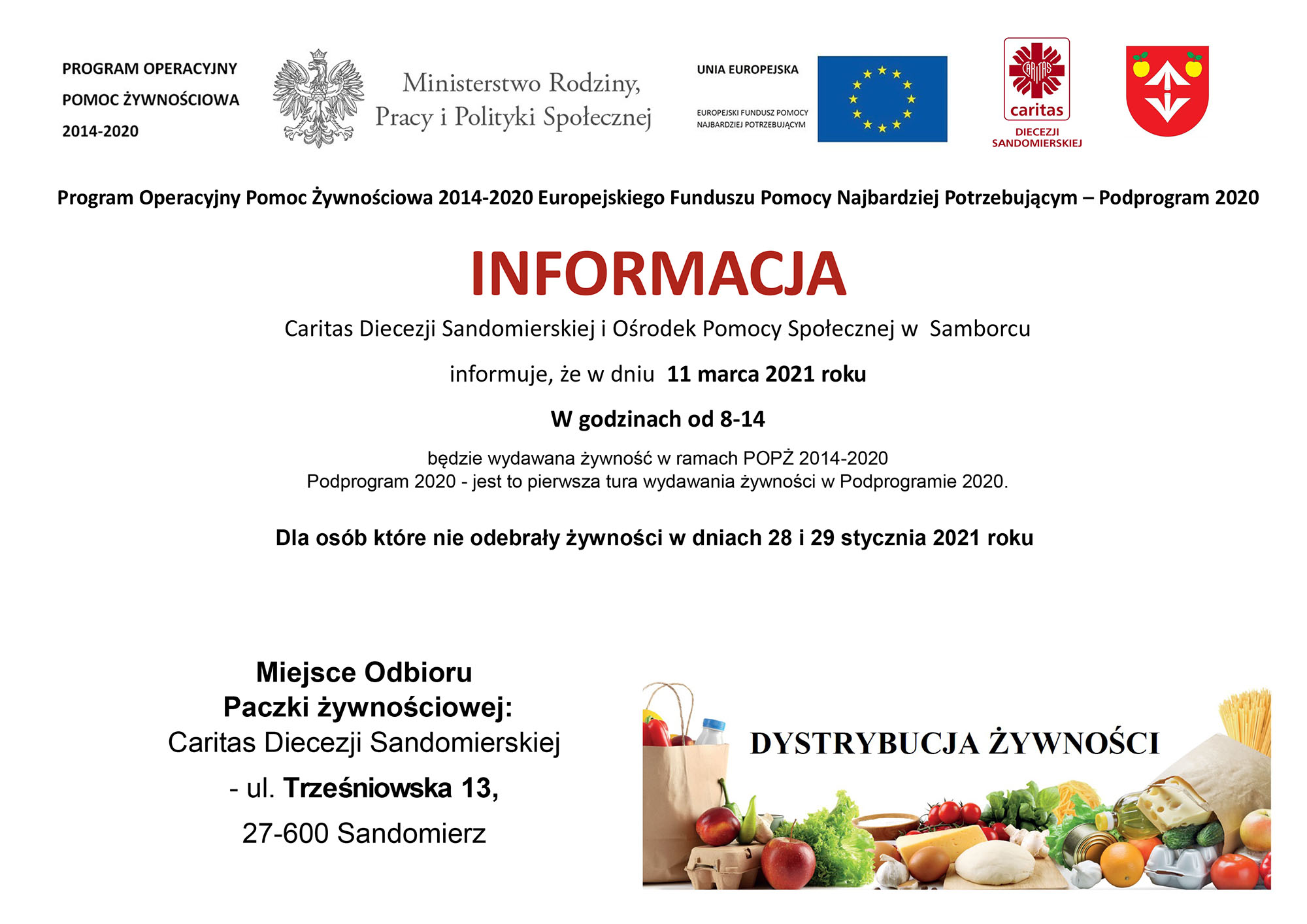 PROGRAM OPERACYJNY
POMOC ŻYWNOŚCIOWA
2014-2020

Ministerstwo Rodziny, Pracy i Polityki Społecznej

UNIA EUROPEJSKA
EUROPEJSKI FUNDUSZ POMOCY NAJBARDZIEJ POTRZEBUJĄCYM

CARITAS
caritas
DIECEZJI SANDOMIERSKIEJ

Program Operacyjny Pomoc Żywnościowa 2014-2020 Europejskiego Funduszu Pomocy Najbardziej Potrzebującym – Podprogram 2020

INFORMACJA

Caritas Diecezji Sandomierskiej i Ośrodek Pomocy Społecznej w Samborcu

informuje, że w dniu 11 marca 2021 roku

W godzinach od 8-14

będzie wydawana żywność w ramach POPŻ 2014-2020
Podprogram 2020 - jest to pierwsza tura wydawania żywności w Podprogramie 2020.

Dla osób które nie odebrały żywności w dniach 28 i 29 stycznia 2021 roku

Miejsce Odbioru
Paczki żywnościowej:
Caritas Diecezji Sandomierskiej
- ul. Trześniowska 13,
27-600 Sandomierz

DYSTRYBUCJA ŻYWNOŚCI